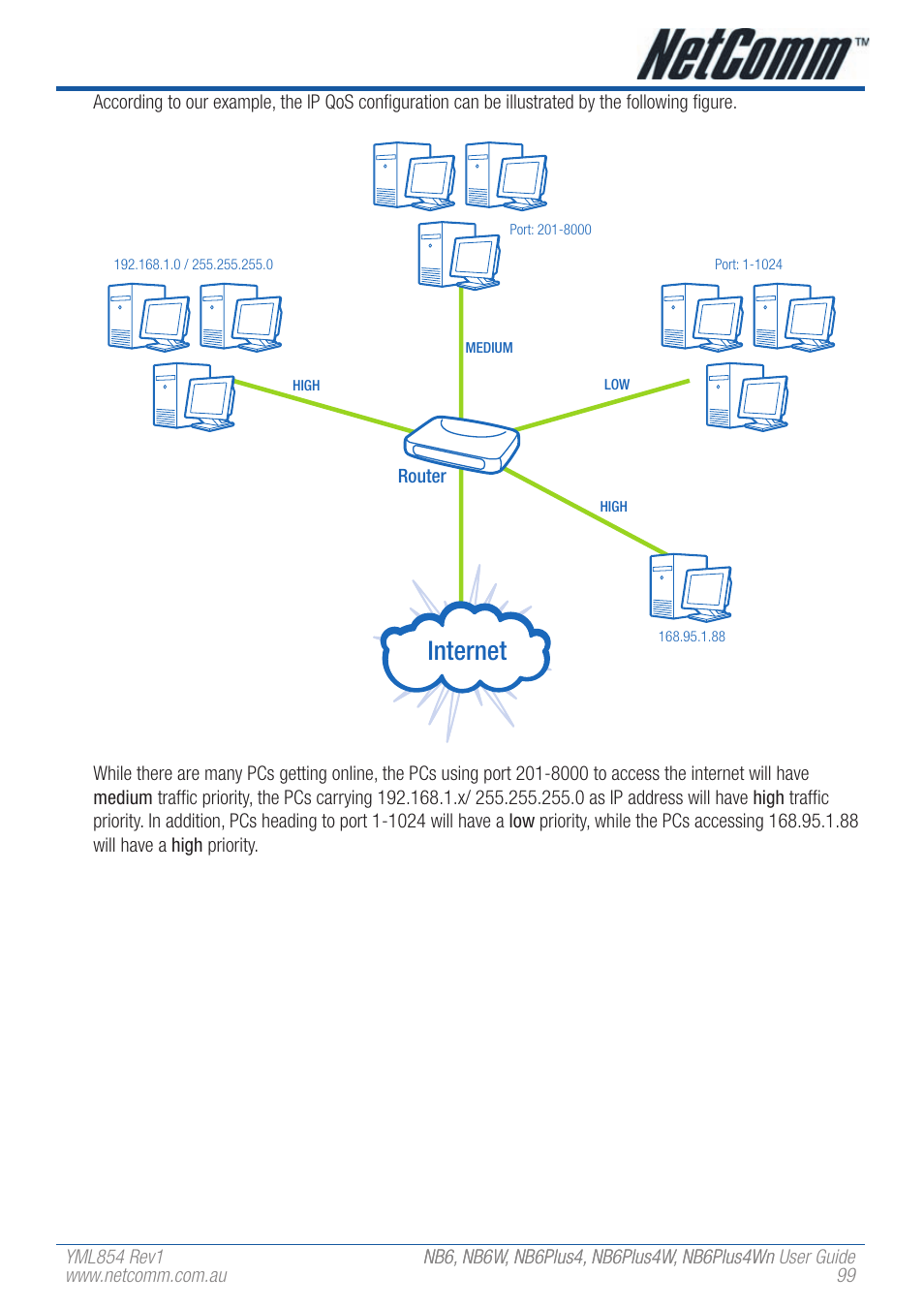 NetComm™

According to our example, the IP QoS configuration can be illustrated by the following figure.

Port: 201-8000

192.168.1.0 / 255.255.255.0

Port: 1-1024

MEDIUM

HIGH

LOW

Router

HIGH

Internet

168.95.1.88

While there are many PCs getting online, the PCs using port 201-8000 to access the internet will have medium traffic priority, the PCs carrying 192.168.1.x/ 255.255.255.0 as IP address will have high traffic priority. In addition, PCs heading to port 1-1024 will have a low priority, while the PCs accessing 168.95.1.88 will have a high priority.

YML854 Rev1
www.netcomm.com.au

NB6, NB6W, NB6Plus4, NB6Plus4W, NB6Plus4Wn User Guide
99